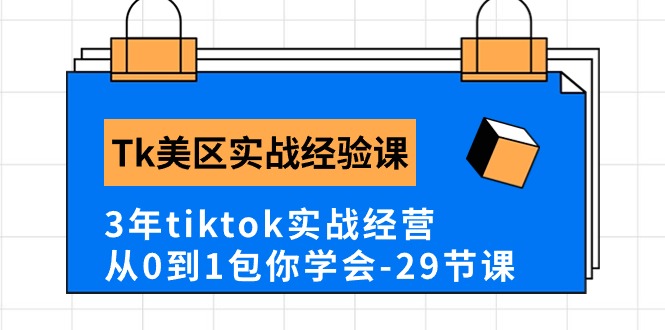 Tk美区实战经验课

3年tiktok实战经营
从0到1包你学会-29节课